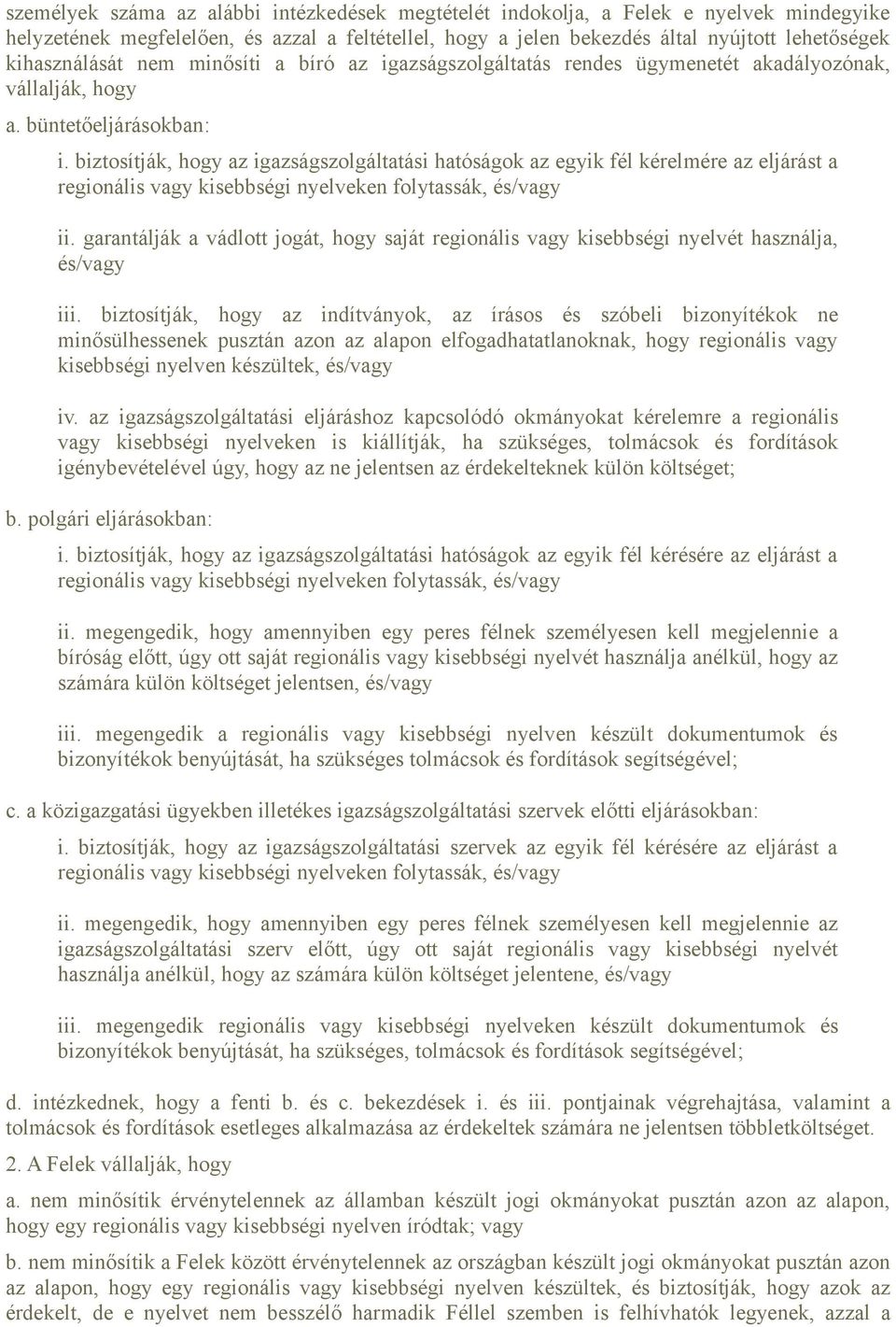 személyek száma az alábbi intézkedések megtételét indokolja, a Felek e nyelvek mindegyike helyzetének megfelelően, és azzal a feltétellel, hogy a jelen bekezdés által nyújtott lehetőségek kihasználását nem minősíti a bíró az igazságszolgáltatás rendes ügymenetét akadályozónak, vállalják, hogy

a. büntetőeljárásokban:

i. biztosítják, hogy az igazságszolgáltatási hatóságok az egyik fél kérelmére az eljárást a regionális vagy kisebbségi nyelveken folytassák, és/vagy

ii. garantálják a vádlott jogát, hogy saját regionális vagy kisebbségi nyelvét használja, és/vagy

iii. biztosítják, hogy az indítványok, az írásos és szóbeli bizonyítékok ne minősülhessenek pusztán azon az alapon elfogadhatatlanoknak, hogy regionális vagy kisebbségi nyelven készültek, és/vagy

iv. az igazságszolgáltatási eljáráshoz kapcsolódó okmányokat kérelemre a regionális vagy kisebbségi nyelveken is kiállítják, ha szükséges, tolmácsok és fordítások igénybevételével úgy, hogy az ne jelentsen az érdekelteknek külön költséget;

b. polgári eljárásokban:

i. biztosítják, hogy az igazságszolgáltatási hatóságok az egyik fél kérésére az eljárást a regionális vagy kisebbségi nyelveken folytassák, és/vagy

ii. megengedik, hogy amennyiben egy peres félnek személyesen kell megjelennie a bíróság előtt, úgy ott saját regionális vagy kisebbségi nyelvét használja anélkül, hogy az számára külön költséget jelentsen, és/vagy

iii. megengedik a regionális vagy kisebbségi nyelven készült dokumentumok és bizonyítékok benyújtását, ha szükséges tolmácsok és fordítások segítségével;

c. a közigazgatási ügyekben illetékes igazságszolgáltatási szervek előtti eljárásokban:

i. biztosítják, hogy az igazságszolgáltatási szervek az egyik fél kérésére az eljárást a regionális vagy kisebbségi nyelveken folytassák, és/vagy

ii. megengedik, hogy amennyiben egy peres félnek személyesen kell megjelennie az igazságszolgáltatási szerv előtt, úgy ott saját regionális vagy kisebbségi nyelvét használja anélkül, hogy az számára külön költséget jelentene, és/vagy

iii. megengedik regionális vagy kisebbségi nyelveken készült dokumentumok és bizonyítékok benyújtását, ha szükséges, tolmácsok és fordítások segítségével;

d. intézkednek, hogy a fenti b. és c. bekezdések i. és iii. pontjainak végrehajtása, valamint a tolmácsok és fordítások esetleges alkalmazása az érdekeltek számára ne jelentsen többletköltséget.

2. A Felek vállalják, hogy

a. nem minősítik érvénytelennek az államban készült jogi okmányokat pusztán azon az alapon, hogy egy regionális vagy kisebbségi nyelven íródtak; vagy

b. nem minősítik a Felek között érvénytelennek az országban készült jogi okmányokat pusztán azon az alapon, hogy egy regionális vagy kisebbségi nyelven készültek, és biztosítják, hogy azok az érdekelt, de e nyelvet nem beszélő harmadik Féllel szemben is felhívhatók legyenek, azzal a